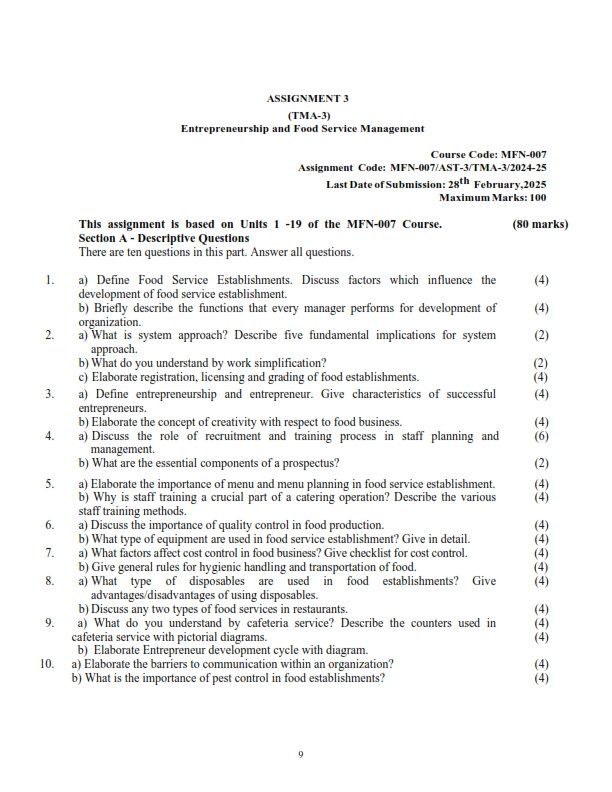 ASSIGNMENT 3
(TMA-3)
Entrepreneurship and Food Service Management

Course Code: MFN-007
Assignment Code: MFN-007/AST-3/TMA-3/2024-25
Last Date of Submission: 28$^{th}$ February,2025
Maximum Marks: 100

This assignment is based on Units 1 -19 of the MFN-007 Course. (80 marks)
Section A - Descriptive Questions
There are ten questions in this part. Answer all questions.

1. a) Define Food Service Establishments. Discuss factors which influence the development of food service establishment. (4)
b) Briefly describe the functions that every manager performs for development of organization. (4)
2. a) What is system approach? Describe five fundamental implications for system approach. (2)
b) What do you understand by work simplification? (2)
c) Elaborate registration, licensing and grading of food establishments. (4)
3. a) Define entrepreneurship and entrepreneur. Give characteristics of successful entrepreneurs. (4)
b) Elaborate the concept of creativity with respect to food business. (4)
4. a) Discuss the role of recruitment and training process in staff planning and management. (6)
b) What are the essential components of a prospectus? (2)
5. a) Elaborate the importance of menu and menu planning in food service establishment. (4)
b) Why is staff training a crucial part of a catering operation? Describe the various staff training methods. (4)
6. a) Discuss the importance of quality control in food production. (4)
b) What type of equipment are used in food service establishment? Give in detail. (4)
7. a) What factors affect cost control in food business? Give checklist for cost control. (4)
b) Give general rules for hygienic handling and transportation of food. (4)
8. a) What type of disposables are used in food establishments? Give advantages/disadvantages of using disposables. (4)
b) Discuss any two types of food services in restaurants. (4)
9. a) What do you understand by cafeteria service? Describe the counters used in cafeteria service with pictorial diagrams. (4)
b) Elaborate Entrepreneur development cycle with diagram. (4)
10. a) Elaborate the barriers to communication within an organization? (4)
b) What is the importance of pest control in food establishments? (4)

9